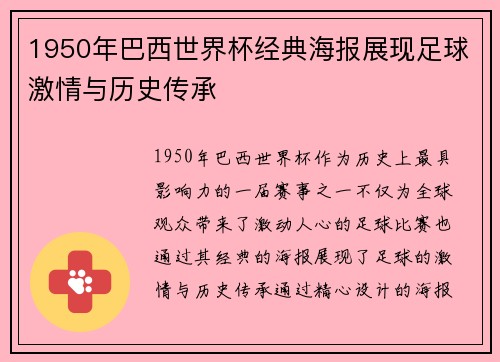 1950年巴西世界杯经典海报展现足球激情与历史传承

1950年巴西世界杯作为历史上最具影响力的一届赛事之一不仅为全球观众带来了激动人心的足球比赛也通过其经典的海报展现了足球的激情与历史传承通过精心设计的海报